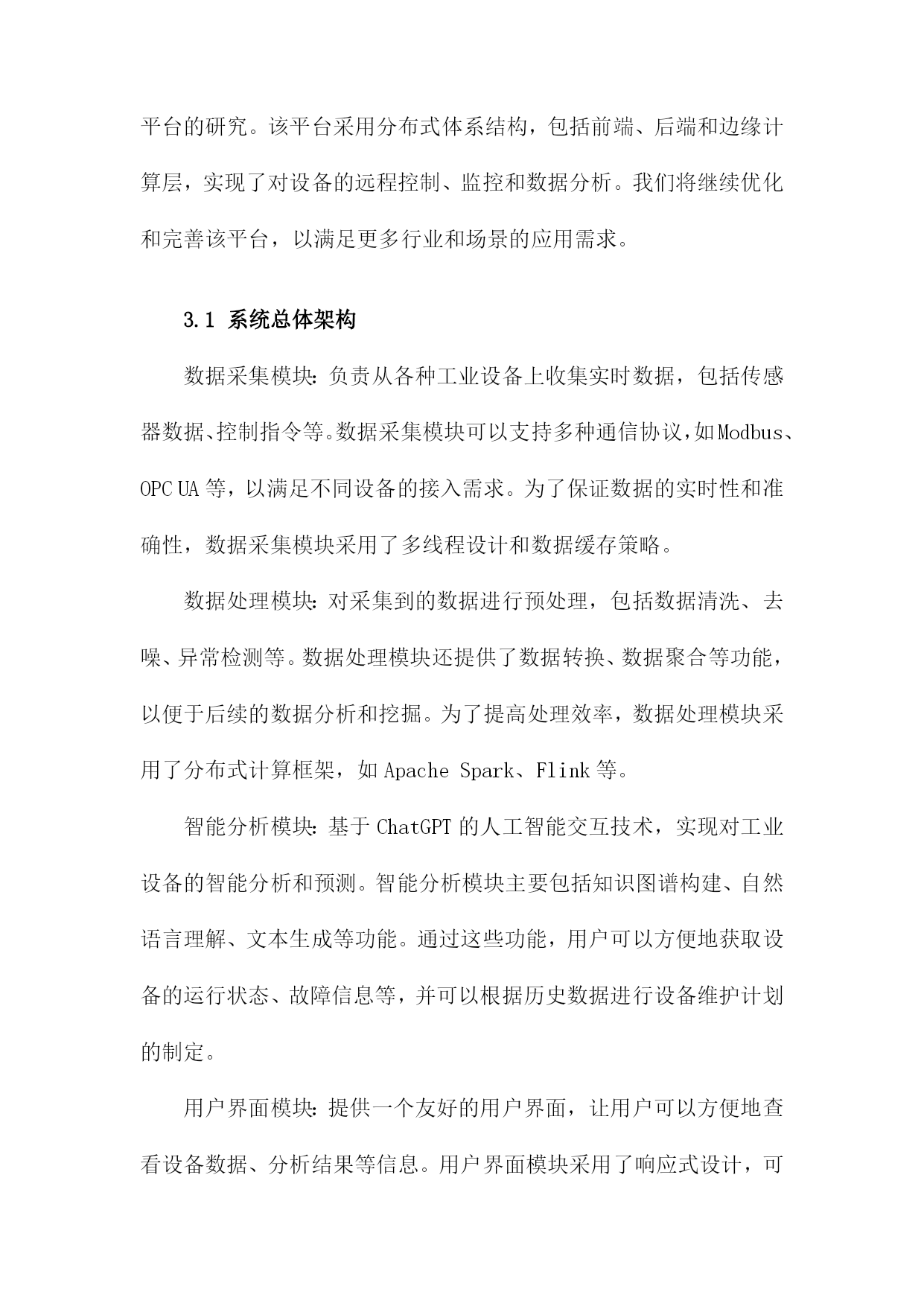 平台的研究。该平台采用分布式体系结构，包括前端、后端和边缘计算层，实现了对设备的远程控制、监控和数据分析。我们将继续优化和完善该平台，以满足更多行业和场景的应用需求。

3.1 系统总体架构

数据采集模块：负责从各种工业设备上收集实时数据，包括传感器数据、控制指令等。数据采集模块可以支持多种通信协议，如Modbus、OPC UA 等，以满足不同设备的接入需求。为了保证数据的实时性和准确性，数据采集模块采用了多线程设计和数据缓存策略。

数据处理模块：对采集到的数据进行预处理，包括数据清洗、去噪、异常检测等。数据处理模块还提供了数据转换、数据聚合等功能，以便于后续的数据分析和挖掘。为了提高处理效率，数据处理模块采用了分布式计算框架，如 Apache Spark、Flink 等。

智能分析模块：基于 ChatGPT 的人工智能交互技术，实现对工业设备的智能分析和预测。智能分析模块主要包括知识图谱构建、自然语言理解、文本生成等功能。通过这些功能，用户可以方便地获取设备的运行状态、故障信息等，并可以根据历史数据进行设备维护计划的制定。

用户界面模块：提供一个友好的用户界面，让用户可以方便地查看设备数据、分析结果等信息。用户界面模块采用了响应式设计，可